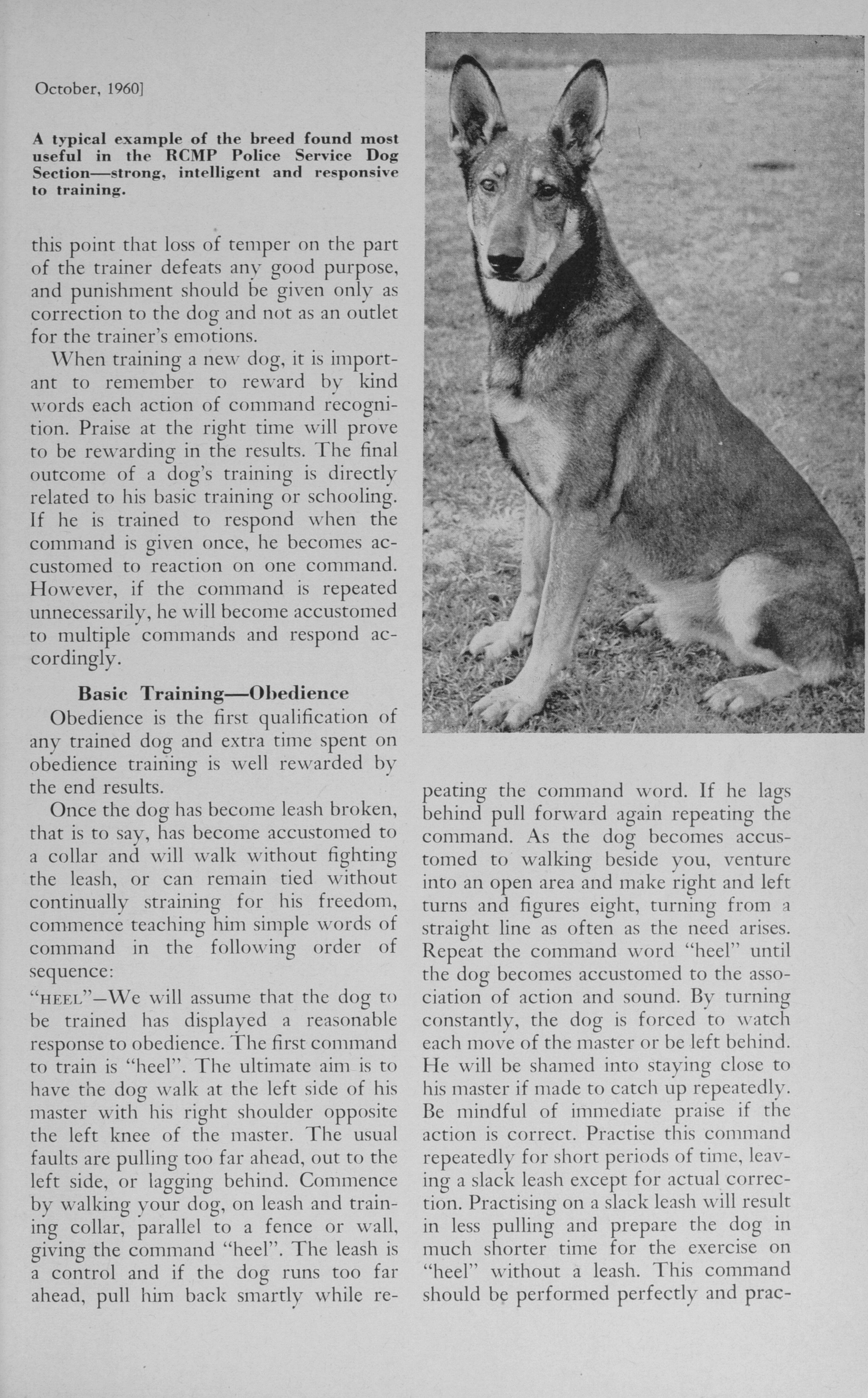 October, 1960]

A typical example of the breed found most useful in the RCMP Police Service Dog Section—strong, intelligent and responsive to training.

this point that loss of temper on the part of the trainer defeats any good purpose, and punishment should be given only as correction to the dog and not as an outlet for the trainer's emotions.

When training a new dog, it is important to remember to reward by kind words each action of command recognition. Praise at the right time will prove to be rewarding in the results. The final outcome of a dog's training is directly related to his basic training or schooling. If he is trained to respond when the command is given once, he becomes accustomed to reaction on one command. However, if the command is repeated unnecessarily, he will become accustomed to multiple commands and respond accordingly.

Basic Training—Obedience

Obedience is the first qualification of any trained dog and extra time spent on obedience training is well rewarded by the end results.

Once the dog has become leash broken, that is to say, has become accustomed to a collar and will walk without fighting the leash, or can remain tied without continually straining for his freedom, commence teaching him simple words of command in the following order of sequence:

"HEEL"—We will assume that the dog to be trained has displayed a reasonable response to obedience. The first command to train is "heel". The ultimate aim is to have the dog walk at the left side of his master with his right shoulder opposite the left knee of the master. The usual faults are pulling too far ahead, out to the left side, or lagging behind. Commence by walking your dog, on leash and training collar, parallel to a fence or wall, giving the command "heel". The leash is a control and if the dog runs too far ahead, pull him back smartly while repeating the command word. If he lags behind pull forward again repeating the command. As the dog becomes accustomed to walking beside you, venture into an open area and make right and left turns and figures eight, turning from a straight line as often as the need arises. Repeat the command word "heel" until the dog becomes accustomed to the association of action and sound. By turning constantly, the dog is forced to watch each move of the master or be left behind. He will be shamed into staying close to his master if made to catch up repeatedly. Be mindful of immediate praise if the action is correct. Practise this command repeatedly for short periods of time, leaving a slack leash except for actual correction. Practising on a slack leash will result in less pulling and prepare the dog in much shorter time for the exercise on "heel" without a leash. This command should be performed perfectly and prac-